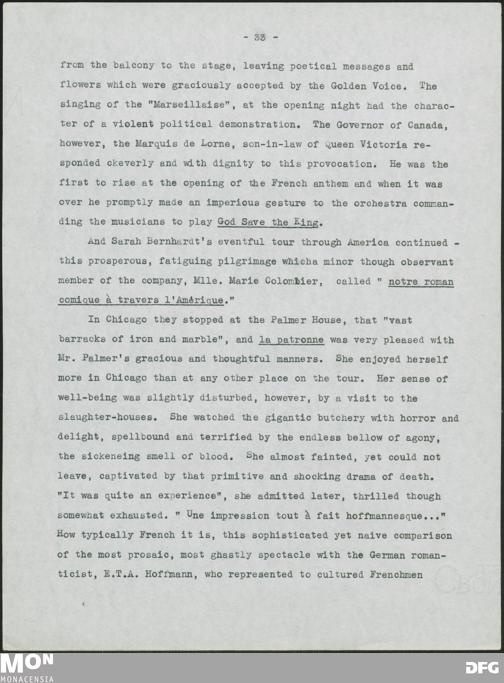 - 33 -

from the balcony to the stage, leaving poetical messages and flowers which were graciously accepted by the Golden Voice. The singing of the "Marseillaise", at the opening night had the character of a violent political demonstration. The Governor of Canada, however, the Marquis de Lorne, son-in-law of Queen Victoria responded ckeverly and with dignity to this provocation. He was the first to rise at the opening of the French anthem and when it was over he promptly made an imperious gesture to the orchestra commanding the musicians to play God Save the King.

And Sarah Bernhardt's eventful tour through America continued - this prosperous, fatiguing pilgrimage whicha minor though observant member of the company, Mlle. Marie Colombier, called " notre roman comique à travers l'Amérique."

In Chicago they stopped at the Palmer House, that "vast barracks of iron and marble", and la patronne was very pleased with Mr. Palmer's gracious and thoughtful manners. She enjoyed herself more in Chicago than at any other place on the tour. Her sense of well-being was slightly disturbed, however, by a visit to the slaughter-houses. She watched the gigantic butchery with horror and delight, spellbound and terrified by the endless bellow of agony, the sickeneing smell of blood. She almost fainted, yet could not leave, captivated by that primitive and shocking drama of death. "It was quite an experience", she admitted later, thrilled though somewhat exhausted. " Une impression tout à fait hoffmannesque..." How typically French it is, this sophisticated yet naive comparison of the most prosaic, most ghastly spectacle with the German romanticist, E.T.A. Hoffmann, who represented to cultured Frenchmen

MON
MONACENSIA
DFG